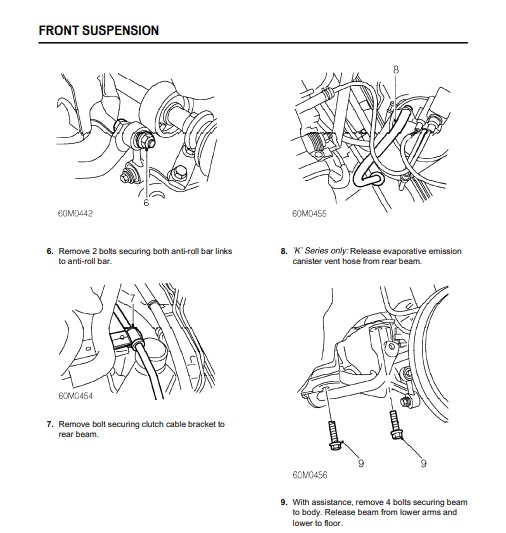 FRONT SUSPENSION

6

60M0442

6. Remove 2 bolts securing both anti-roll bar links to anti-roll bar.

7

60M0454

7. Remove bolt securing clutch cable bracket to rear beam.

8

60M0455

8. 'K' Series only: Release evaporative emission canister vent hose from rear beam.

9

9

60M0456

9. With assistance, remove 4 bolts securing beam to body. Release beam from lower arms and lower to floor.